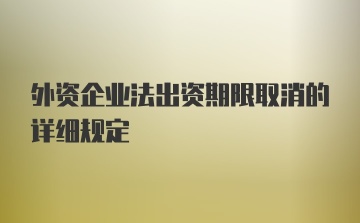 外资企业法出资期限取消的详细规定